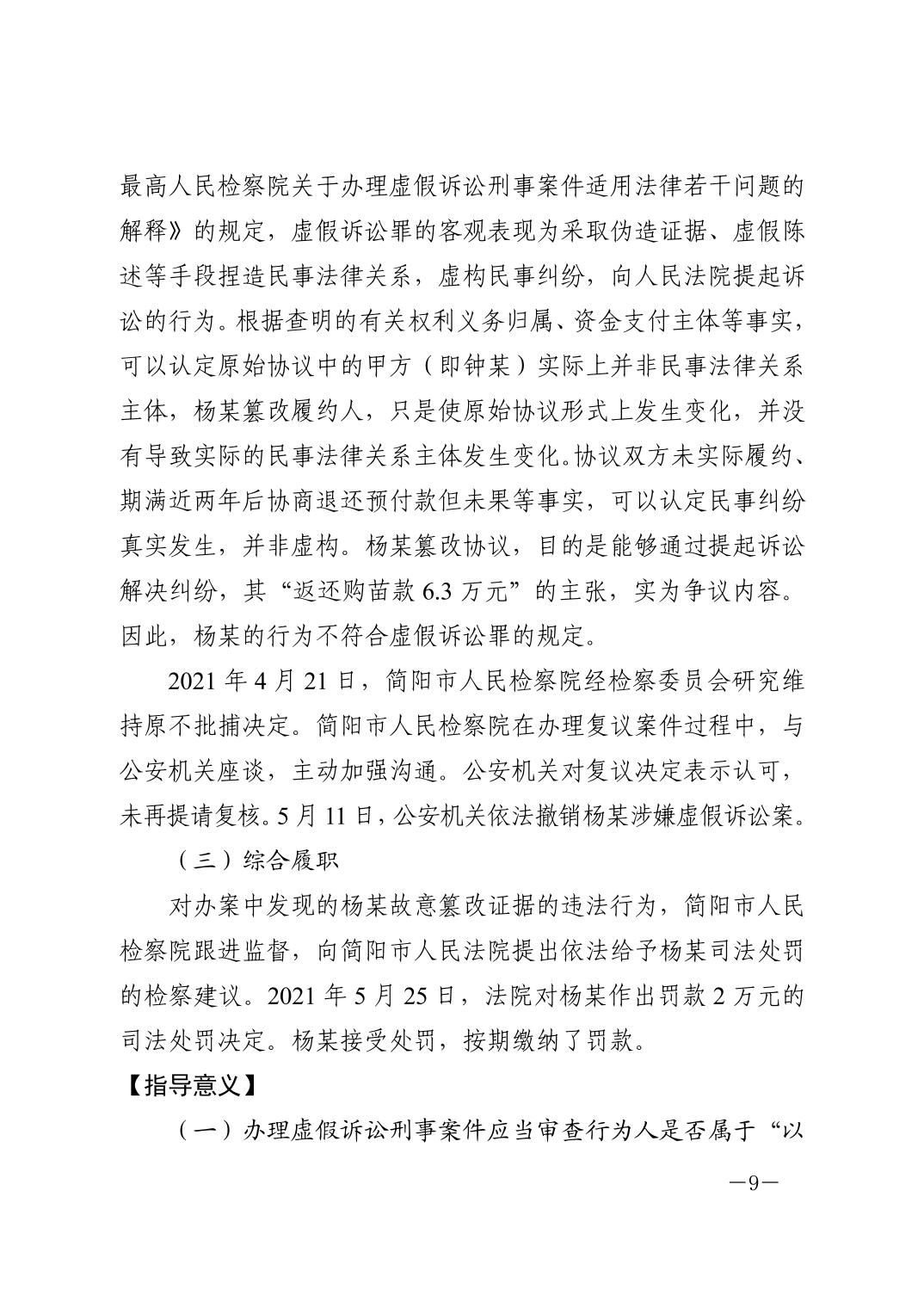 最高人民检察院关于办理虚假诉讼刑事案件适用法律若干问题的解释》的规定，虚假诉讼罪的客观表现为采取伪造证据、虚假陈述等手段捏造民事法律关系，虚构民事纠纷，向人民法院提起诉讼的行为。根据查明的有关权利义务归属、资金支付主体等事实，可以认定原始协议中的甲方（即钟某）实际上并非民事法律关系主体，杨某篡改履约人，只是使原始协议形式上发生变化，并没有导致实际的民事法律关系主体发生变化。协议双方未实际履约、期满近两年后协商退还预付款但未果等事实，可以认定民事纠纷真实发生，并非虚构。杨某篡改协议，目的是能够通过提起诉讼解决纠纷，其“返还购苗款 6.3 万元”的主张，实为争议内容。因此，杨某的行为不符合虚假诉讼罪的规定。

2021 年 4 月 21 日，简阳市人民检察院经检察委员会研究维持原不批捕决定。简阳市人民检察院在办理复议案件过程中，与公安机关座谈，主动加强沟通。公安机关对复议决定表示认可，未再提请复核。5 月 11 日，公安机关依法撤销杨某涉嫌虚假诉讼案。

（三）综合履职

对办案中发现的杨某故意篡改证据的违法行为，简阳市人民检察院跟进监督，向简阳市人民法院提出依法给予杨某司法处罚的检察建议。2021 年 5 月 25 日，法院对杨某作出罚款 2 万元的司法处罚决定。杨某接受处罚，按期缴纳了罚款。

【指导意义】

（一）办理虚假诉讼刑事案件应当审查行为人是否属于“以

—9—